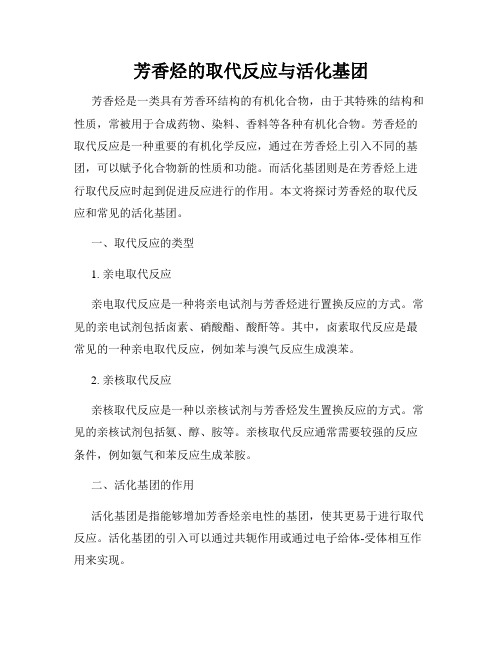 芳香烃的取代反应与活化基团

芳香烃是一类具有芳香环结构的有机化合物，由于其特殊的结构和性质，常被用于合成药物、染料、香料等各种有机化合物。芳香烃的取代反应是一种重要的有机化学反应，通过在芳香烃上引入不同的基团，可以赋予化合物新的性质和功能。而活化基团则是在芳香烃上进行取代反应时起到促进反应进行的作用。本文将探讨芳香烃的取代反应和常见的活化基团。

一、取代反应的类型

1. 亲电取代反应

亲电取代反应是一种将亲电试剂与芳香烃进行置换反应的方式。常见的亲电试剂包括卤素、硝酸酯、酸酐等。其中，卤素取代反应是最常见的一种亲电取代反应，例如苯与溴气反应生成溴苯。

2. 亲核取代反应

亲核取代反应是一种以亲核试剂与芳香烃发生置换反应的方式。常见的亲核试剂包括氨、醇、胺等。亲核取代反应通常需要较强的反应条件，例如氨气和苯反应生成苯胺。

二、活化基团的作用

活化基团是指能够增加芳香烃亲电性的基团，使其更易于进行取代反应。活化基团的引入可以通过共轭作用或通过电子给体-受体相互作用来实现。